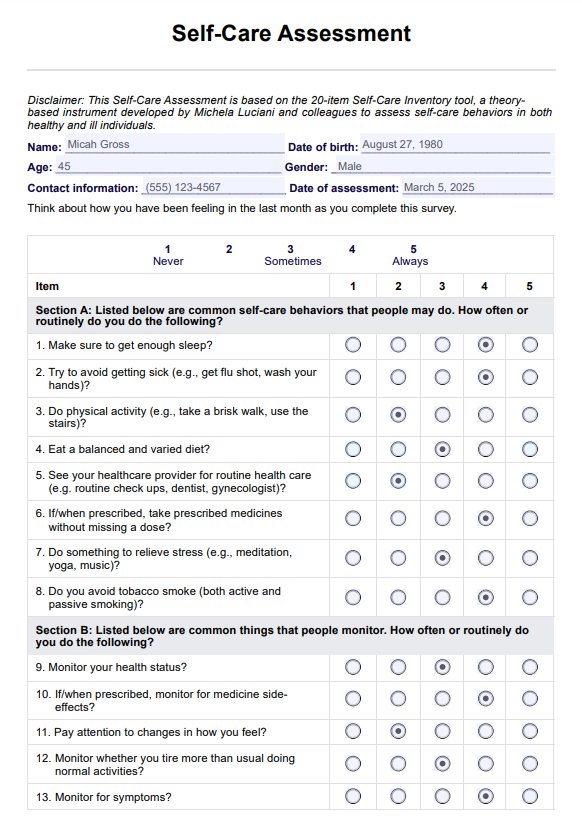 Self-Care Assessment

Disclaimer: This Self-Care Assessment is based on the 20-item Self-Care Inventory tool, a theory-based instrument developed by Michela Luciani and colleagues to assess self-care behaviors in both healthy and ill individuals.

Name: Micah Gross
Date of birth: August 27, 1980
Age: 45
Gender: Male
Contact information: (555) 123-4567
Date of assessment: March 5, 2025

Think about how you have been feeling in the last month as you complete this survey.

1 Never 2 3 Sometimes 4 5 Always

| Item | 1 | 2 | 3 | 4 | 5 |
|---|---|---|---|---|---|
| Section A: Listed below are common self-care behaviors that people may do. How often or routinely do you do the following? | | | | | |
| 1. Make sure to get enough sleep? | ○ | ○ | ○ | ◉ | ○ |
| 2. Try to avoid getting sick (e.g., get flu shot, wash your hands)? | ○ | ○ | ○ | ◉ | ○ |
| 3. Do physical activity (e.g., take a brisk walk, use the stairs)? | ○ | ◉ | ○ | ○ | ○ |
| 4. Eat a balanced and varied diet? | ○ | ○ | ◉ | ○ | ○ |
| 5. See your healthcare provider for routine health care (e.g. routine check ups, dentist, gynecologist)? | ○ | ◉ | ○ | ○ | ○ |
| 6. If/when prescribed, take prescribed medicines without missing a dose? | ○ | ○ | ○ | ◉ | ○ |
| 7. Do something to relieve stress (e.g., meditation, yoga, music)? | ○ | ○ | ◉ | ○ | ○ |
| 8. Do you avoid tobacco smoke (both active and passive smoking)? | ○ | ○ | ○ | ◉ | ○ |
| Section B: Listed below are common things that people monitor. How often or routinely do you do the following? | | | | | |
| 9. Monitor your health status? | ○ | ○ | ◉ | ○ | ○ |
| 10. If/when prescribed, monitor for medicine side-effects? | ○ | ○ | ○ | ◉ | ○ |
| 11. Pay attention to changes in how you feel? | ○ | ◉ | ○ | ○ | ○ |
| 12. Monitor whether you tire more than usual doing normal activities? | ○ | ○ | ◉ | ○ | ○ |
| 13. Monitor for symptoms? | ○ | ○ | ○ | ◉ | ○ |